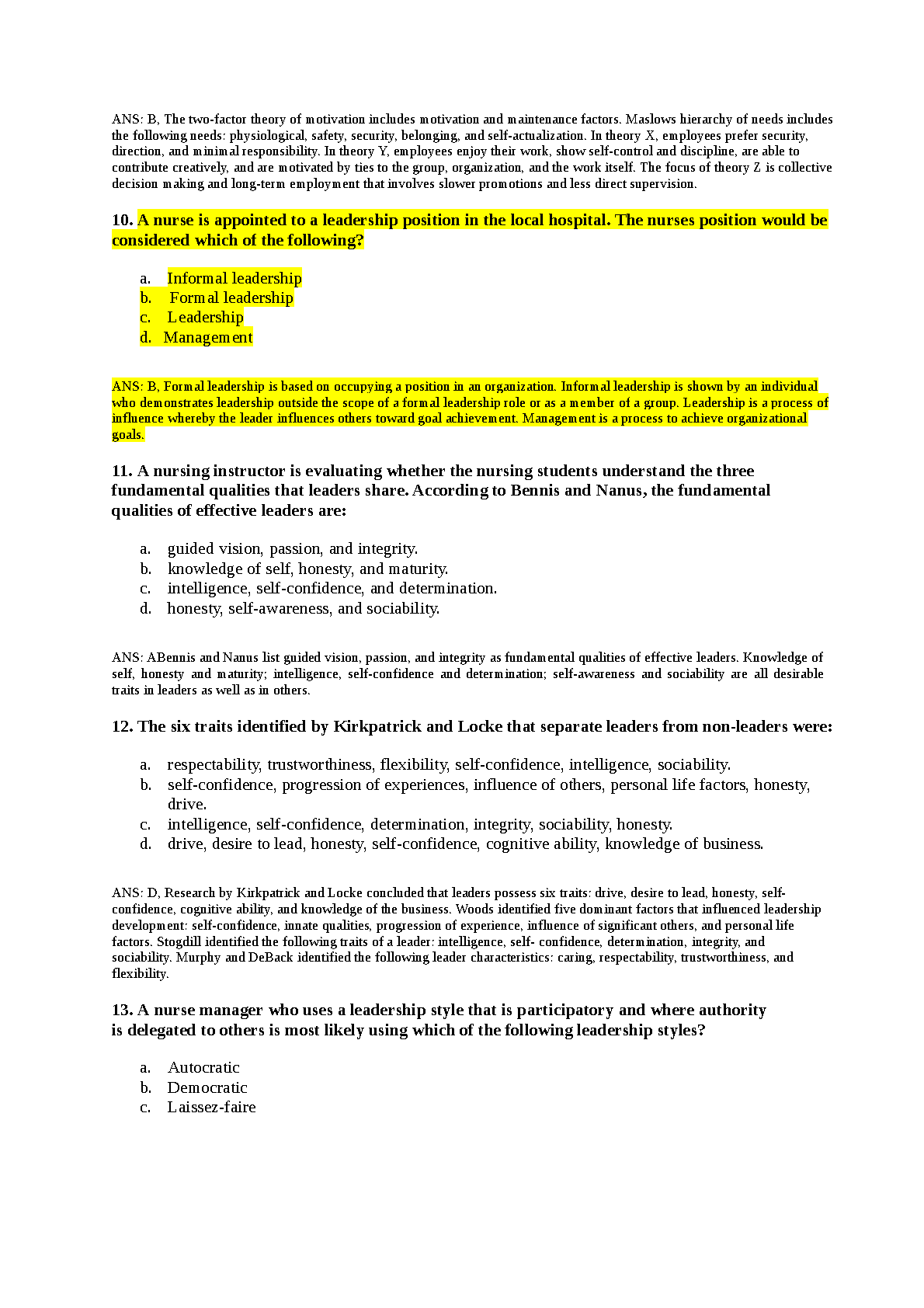 ANS: B, The two-factor theory of motivation includes motivation and maintenance factors. Maslows hierarchy of needs includes the following needs: physiological, safety, security, belonging, and self-actualization. In theory X, employees prefer security, direction, and minimal responsibility. In theory Y, employees enjoy their work, show self-control and discipline, are able to contribute creatively, and are motivated by ties to the group, organization, and the work itself. The focus of theory Z is collective decision making and long-term employment that involves slower promotions and less direct supervision.

10. A nurse is appointed to a leadership position in the local hospital. The nurses position would be considered which of the following?

a. Informal leadership
b. Formal leadership
c. Leadership
d. Management

ANS: B, Formal leadership is based on occupying a position in an organization. Informal leadership is shown by an individual who demonstrates leadership outside the scope of a formal leadership role or as a member of a group. Leadership is a process of influence whereby the leader influences others toward goal achievement. Management is a process to achieve organizational goals.

11. A nursing instructor is evaluating whether the nursing students understand the three fundamental qualities that leaders share. According to Bennis and Nanus, the fundamental qualities of effective leaders are:

a. guided vision, passion, and integrity.
b. knowledge of self, honesty, and maturity.
c. intelligence, self-confidence, and determination.
d. honesty, self-awareness, and sociability.

ANS: ABennis and Nanus list guided vision, passion, and integrity as fundamental qualities of effective leaders. Knowledge of self, honesty and maturity; intelligence, self-confidence and determination; self-awareness and sociability are all desirable traits in leaders as well as in others.

12. The six traits identified by Kirkpatrick and Locke that separate leaders from non-leaders were:

a. respectability, trustworthiness, flexibility, self-confidence, intelligence, sociability.
b. self-confidence, progression of experiences, influence of others, personal life factors, honesty, drive.
c. intelligence, self-confidence, determination, integrity, sociability, honesty.
d. drive, desire to lead, honesty, self-confidence, cognitive ability, knowledge of business.

ANS: D, Research by Kirkpatrick and Locke concluded that leaders possess six traits: drive, desire to lead, honesty, self-confidence, cognitive ability, and knowledge of the business. Woods identified five dominant factors that influenced leadership development: self-confidence, innate qualities, progression of experience, influence of significant others, and personal life factors. Stogdill identified the following traits of a leader: intelligence, self- confidence, determination, integrity, and sociability. Murphy and DeBack identified the following leader characteristics: caring, respectability, trustworthiness, and flexibility.

13. A nurse manager who uses a leadership style that is participatory and where authority is delegated to others is most likely using which of the following leadership styles?

a. Autocratic
b. Democratic
c. Laissez-faire